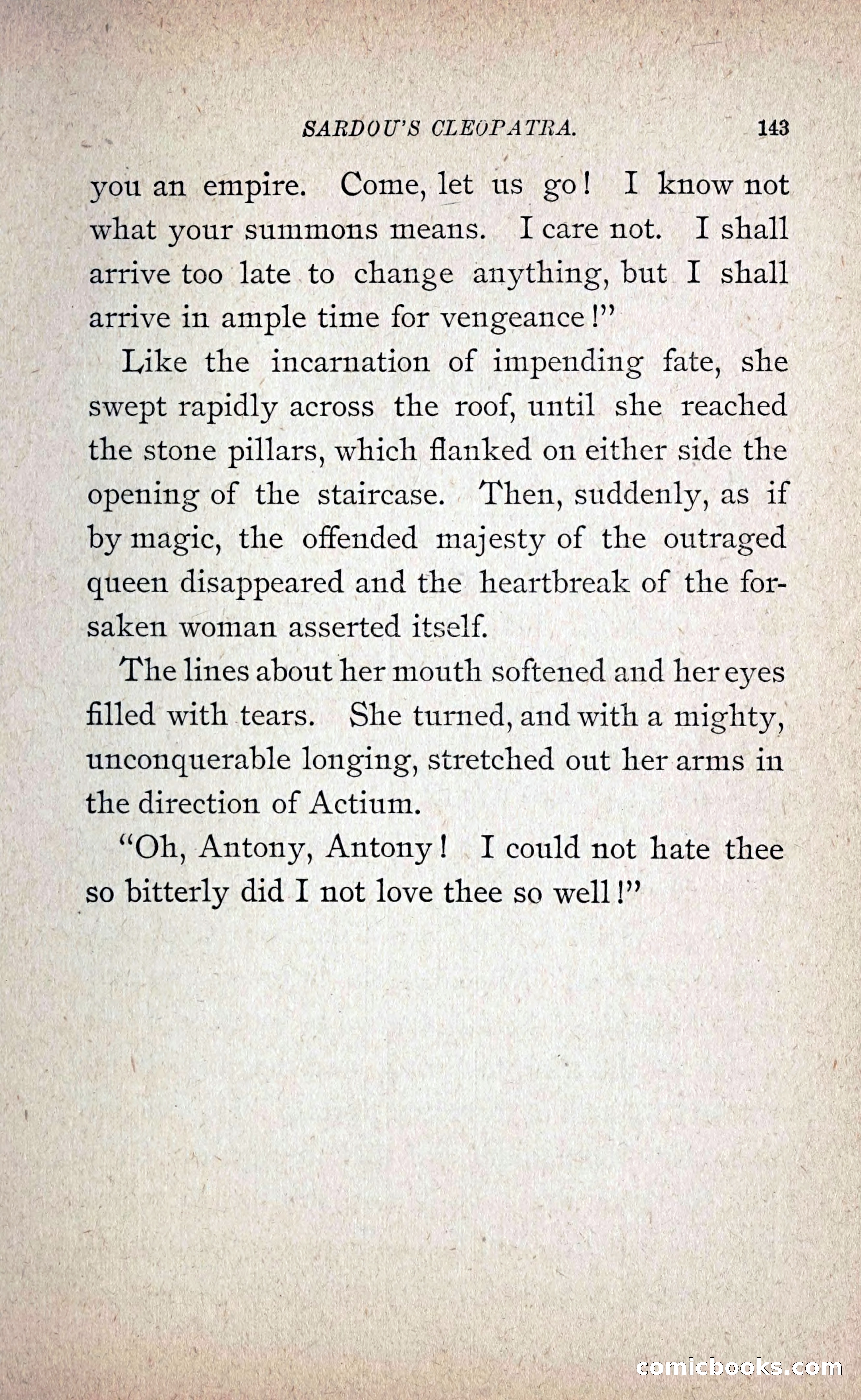 SARDOU'S CLEOPATRA. 143

you an empire. Come, let us go! I know not what your summons means. I care not. I shall arrive too late to change anything, but I shall arrive in ample time for vengeance!"

Like the incarnation of impending fate, she swept rapidly across the roof, until she reached the stone pillars, which flanked on either side the opening of the staircase. Then, suddenly, as if by magic, the offended majesty of the outraged queen disappeared and the heartbreak of the forsaken woman asserted itself.

The lines about her mouth softened and her eyes filled with tears. She turned, and with a mighty, unconquerable longing, stretched out her arms in the direction of Actium.

"Oh, Antony, Antony! I could not hate thee so bitterly did I not love thee so well!"

comicbooks.com